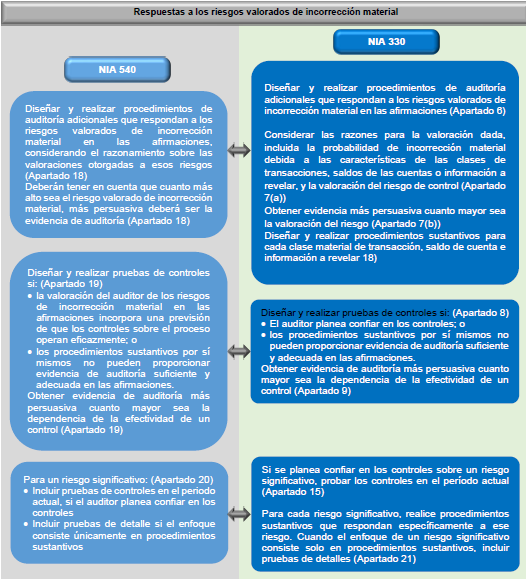 Respuestas a los riesgos valorados de incorrección material

NIA 540

Diseñar y realizar procedimientos de auditoría adicionales que respondan a los riesgos valorados de incorrección material en las afirmaciones, considerando el razonamiento sobre las valoraciones otorgadas a esos riesgos (Apartado 18)
Deberán tener en cuenta que cuanto más alto sea el riesgo valorado de incorrección material, más persuasiva deberá ser la evidencia de auditoría (Apartado 18)

Diseñar y realizar pruebas de controles si: (Apartado 19)
• la valoración del auditor de los riesgos de incorrección material en las afirmaciones incorpora una previsión de que los controles sobre el proceso operan eficazmente; o
• los procedimientos sustantivos por sí mismos no pueden proporcionar evidencia de auditoría suficiente y adecuada en las afirmaciones.
Obtener evidencia de auditoría más persuasiva cuanto mayor sea la dependencia de la efectividad de un control (Apartado 19)

Para un riesgo significativo: (Apartado 20)
• Incluir pruebas de controles en el periodo actual, si el auditor planea confiar en los controles
• Incluir pruebas de detalle si el enfoque consiste únicamente en procedimientos sustantivos

NIA 330

Diseñar y realizar procedimientos de auditoría adicionales que respondan a los riesgos valorados de incorrección material en las afirmaciones (Apartado 6)

Considerar las razones para la valoración dada, incluida la probabilidad de incorrección material debida a las características de las clases de transacciones, saldos de las cuentas o información a revelar, y la valoración del riesgo de control (Apartado 7(a))
Obtener evidencia más persuasiva cuanto mayor sea la valoración del riesgo (Apartado 7(b))
Diseñar y realizar procedimientos sustantivos para cada clase material de transacción, saldo de cuenta e información a revelar 18)

Diseñar y realizar pruebas de controles si: (Apartado 8)
• El auditor planea confiar en los controles; o
• los procedimientos sustantivos por sí mismos no pueden proporcionar evidencia de auditoría suficiente y adecuada en las afirmaciones.
Obtener evidencia de auditoría más persuasiva cuanto mayor sea la dependencia de la efectividad de un control (Apartado 9)

Si se planea confiar en los controles sobre un riesgo significativo, probar los controles en el período actual (Apartado 15)

Para cada riesgo significativo, realice procedimientos sustantivos que respondan específicamente a ese riesgo. Cuando el enfoque de un riesgo significativo consiste solo en procedimientos sustantivos, incluir pruebas de detalles (Apartado 21)